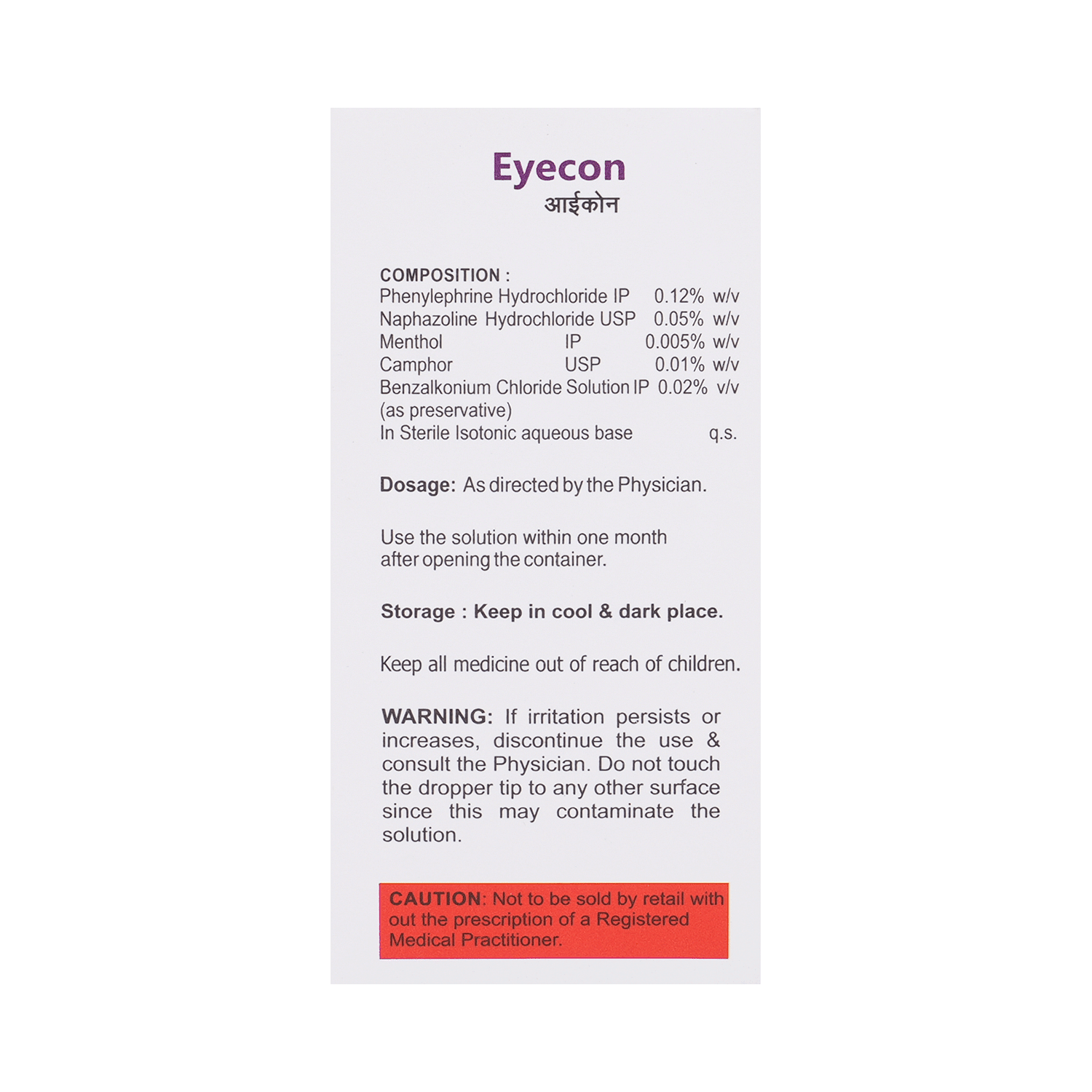 Eyecon
आईकोन

COMPOSITION :
Phenylephrine Hydrochloride IP 0.12% w/v
Naphazoline Hydrochloride USP 0.05% w/v
Menthol IP 0.005% w/v
Camphor USP 0.01% w/v
Benzalkonium Chloride Solution IP 0.02% v/v
(as preservative)
In Sterile Isotonic aqueous base q.s.

Dosage: As directed by the Physician.

Use the solution within one month after opening the container.

Storage : Keep in cool & dark place.

Keep all medicine out of reach of children.

WARNING: If irritation persists or increases, discontinue the use & consult the Physician. Do not touch the dropper tip to any other surface since this may contaminate the solution.

CAUTION: Not to be sold by retail with out the prescription of a Registered Medical Practitioner.